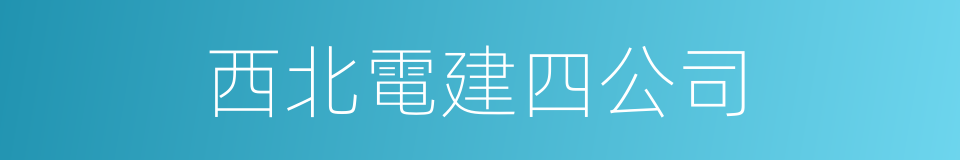 西北電建四公司